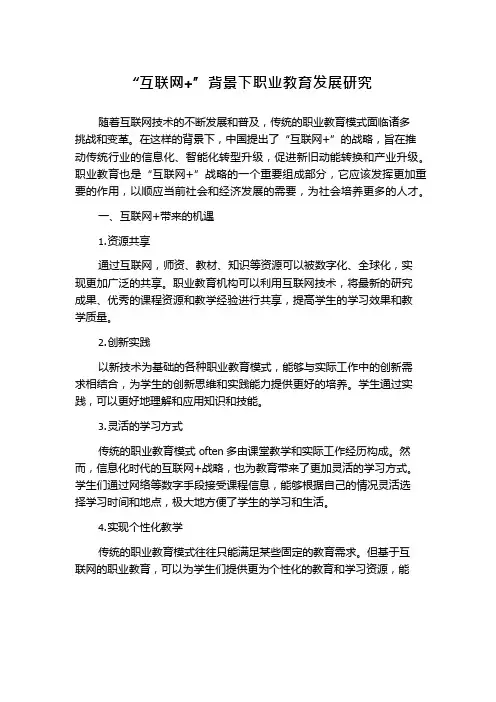 “互联网+”背景下职业教育发展研究

随着互联网技术的不断发展和普及，传统的职业教育模式面临诸多挑战和变革。在这样的背景下，中国提出了“互联网+”的战略，旨在推动传统行业的信息化、智能化转型升级，促进新旧动能转换和产业升级。职业教育也是“互联网+”战略的一个重要组成部分，它应该发挥更加重要的作用，以顺应当前社会和经济发展的需要，为社会培养更多的人才。

一、互联网+带来的机遇

1.资源共享

通过互联网，师资、教材、知识等资源可以被数字化、全球化，实现更加广泛的共享。职业教育机构可以利用互联网技术，将最新的研究成果、优秀的课程资源和教学经验进行共享，提高学生的学习效果和教学质量。

2.创新实践

以新技术为基础的各种职业教育模式，能够与实际工作中的创新需求相结合，为学生的创新思维和实践能力提供更好的培养。学生通过实践，可以更好地理解和应用知识和技能。

3.灵活的学习方式

传统的职业教育模式 often 多由课堂教学和实际工作经历构成。然而，信息化时代的互联网+战略，也为教育带来了更加灵活的学习方式。学生们通过网络等数字手段接受课程信息，能够根据自己的情况灵活选择学习时间和地点，极大地方便了学生的学习和生活。

4.实现个性化教学

传统的职业教育模式往往只能满足某些固定的教育需求。但基于互联网的职业教育，可以为学生们提供更为个性化的教育和学习资源，能